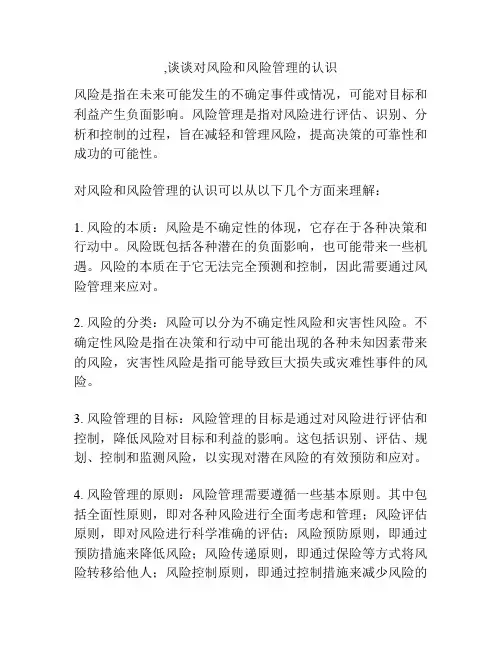 ,谈谈对风险和风险管理的认识

风险是指在未来可能发生的不确定事件或情况，可能对目标和利益产生负面影响。风险管理是指对风险进行评估、识别、分析和控制的过程，旨在减轻和管理风险，提高决策的可靠性和成功的可能性。

对风险和风险管理的认识可以从以下几个方面来理解：

1. 风险的本质：风险是不确定性的体现，它存在于各种决策和行动中。风险既包括各种潜在的负面影响，也可能带来一些机遇。风险的本质在于它无法完全预测和控制，因此需要通过风险管理来应对。

2. 风险的分类：风险可以分为不确定性风险和灾害性风险。不确定性风险是指在决策和行动中可能出现的各种未知因素带来的风险，灾害性风险是指可能导致巨大损失或灾难性事件的风险。

3. 风险管理的目标：风险管理的目标是通过对风险进行评估和控制，降低风险对目标和利益的影响。这包括识别、评估、规划、控制和监测风险，以实现对潜在风险的有效预防和应对。

4. 风险管理的原则：风险管理需要遵循一些基本原则。其中包括全面性原则，即对各种风险进行全面考虑和管理；风险评估原则，即对风险进行科学准确的评估；风险预防原则，即通过预防措施来降低风险；风险传递原则，即通过保险等方式将风险转移给他人；风险控制原则，即通过控制措施来减少风险的